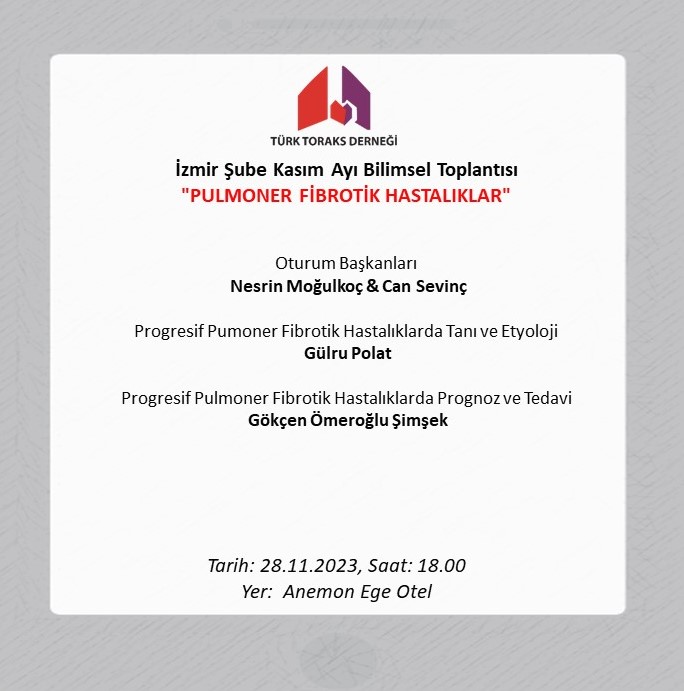 TÜRK TORAKS DERNEĞİ

İzmir Şube Kasım Ayı Bilimsel Toplantısı
"PULMONER FİBROTİK HASTALIKLAR"

Oturum Başkanları
Nesrin Moğulkoç & Can Sevinç

Progresif Pumoner Fibrotik Hastalıklarda Tanı ve Etyoloji
Gülru Polat

Progresif Pulmoner Fibrotik Hastalıklarda Prognoz ve Tedavi
Gökçen Ömeroğlu Şimşek

Tarih: 28.11.2023, Saat: 18.00
Yer: Anemon Ege Otel